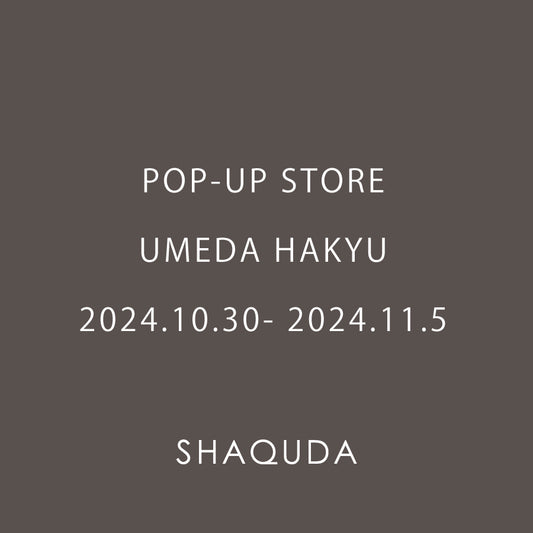 POP-UP STORE

UMEDA HAKYU

2024.10.30- 2024.11.5

SHAQUDA